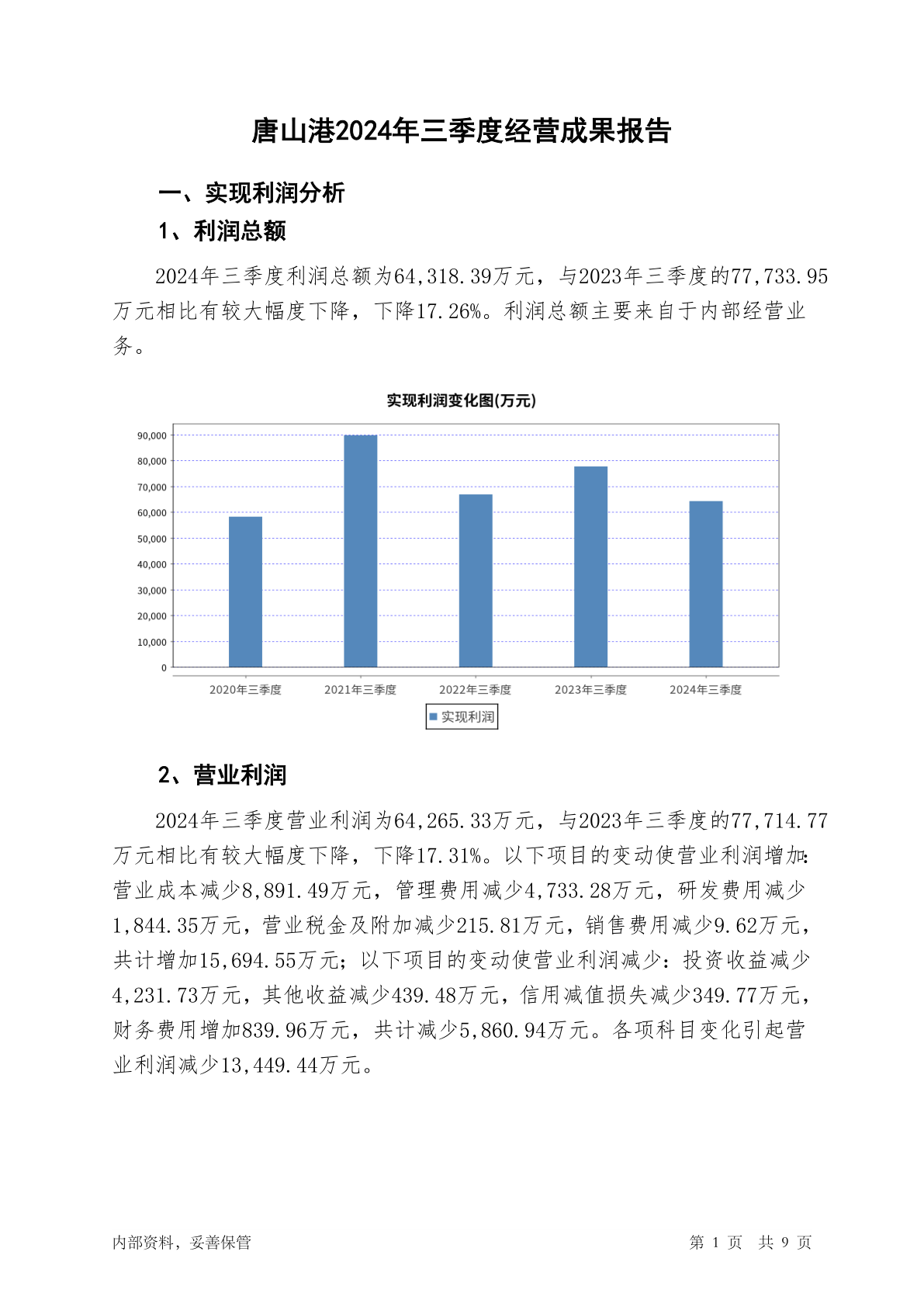 唐山港2024年三季度经营成果报告

一、实现利润分析

1、利润总额

2024年三季度利润总额为64,318.39万元，与2023年三季度的77,733.95万元相比有较大幅度下降，下降17.26%。利润总额主要来自于内部经营业务。

实现利润变化图(万元)

90,000
80,000
70,000
60,000
50,000
40,000
30,000
20,000
10,000
0

2020年三季度 2021年三季度 2022年三季度 2023年三季度 2024年三季度

实现利润

2、营业利润

2024年三季度营业利润为64,265.33万元，与2023年三季度的77,714.77万元相比有较大幅度下降，下降17.31%。以下项目的变动使营业利润增加：营业成本减少8,891.49万元，管理费用减少4,733.28万元，研发费用减少1,844.35万元，营业税金及附加减少215.81万元，销售费用减少9.62万元，共计增加15,694.55万元；以下项目的变动使营业利润减少：投资收益减少4,231.73万元，其他收益减少439.48万元，信用减值损失减少349.77万元，财务费用增加839.96万元，共计减少5,860.94万元。各项科目变化引起营业利润减少13,449.44万元。

内部资料，妥善保管

第 1 页 共 9 页